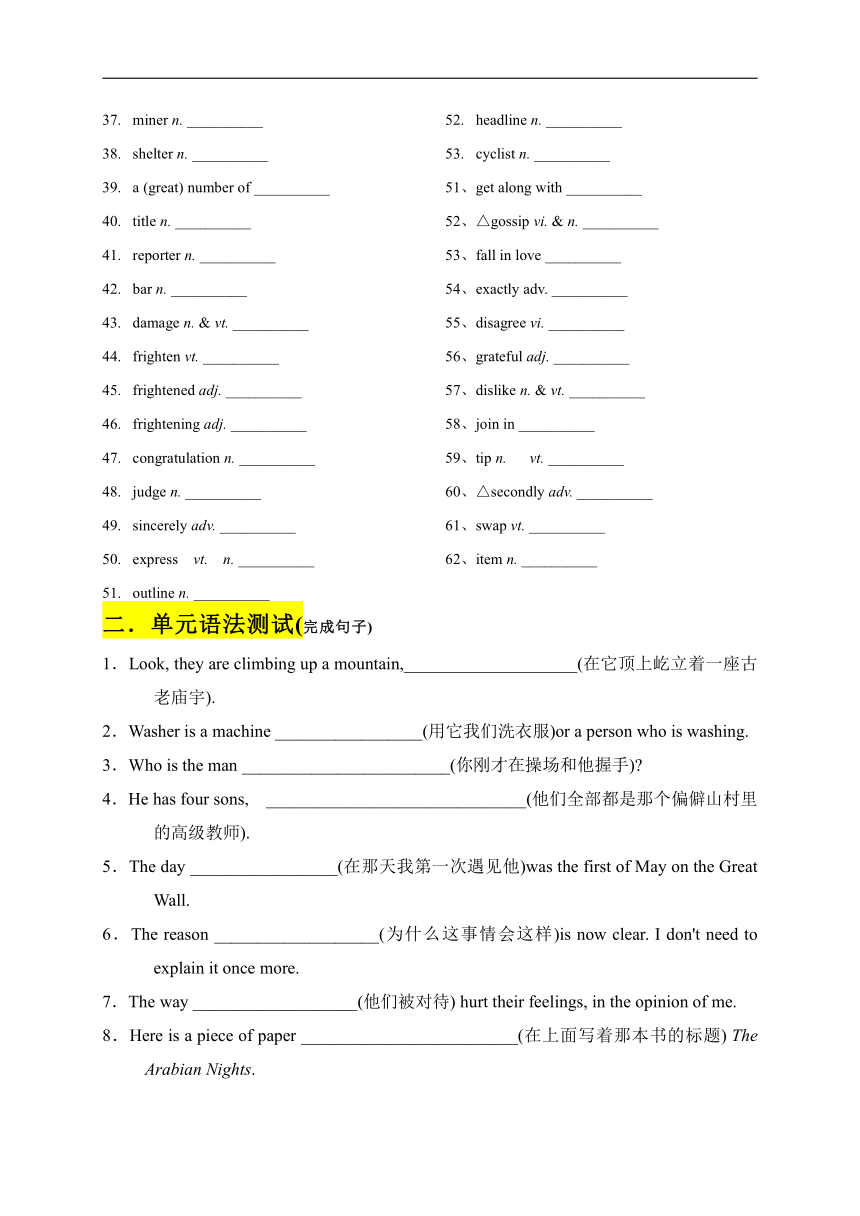 37. miner n. ____

38. shelter n. ____

39. a (great) number of ____

40. title n. ____

41. reporter n. ____

42. bar n. ____

43. damage n. & vt. ____

44. frighten vt. ____

45. frightened adj. ____

46. frightening adj. ____

47. congratulation n. ____

48. judge n. ____

49. sincerely adv. ____

50. express vt. n. ____

51. outline n. ____

52. headline n. ____

53. cyclist n. ____

51、get along with ____

52、△gossip vi. & n. ____

53、fall in love ____

54、exactly adv. ____

55、disagree vi. ____

56、grateful adj. ____

57、dislike n. & vt. ____

58、join in ____

59、tip n. vt. ____

60、△secondly adv. ____

61、swap vt. ____

62、item n. ____

二．单元语法测试(完成句子)

1．Look, they are climbing up a mountain,____(在它顶上屹立着一座古老庙宇).

2．Washer is a machine ____(用它我们洗衣服)or a person who is washing.

3．Who is the man ____(你刚才在操场和他握手)?

4．He has four sons, ____(他们全部都是那个偏僻山村里的高级教师).

5．The day ____(在那天我第一次遇见他)was the first of May on the Great Wall.

6．The reason ____(为什么这事情会这样)is now clear. I don't need to explain it once more.

7．The way ____(他们被对待) hurt their feelings, in the opinion of me.

8．Here is a piece of paper ____(在上面写着那本书的标题) The Arabian Nights.